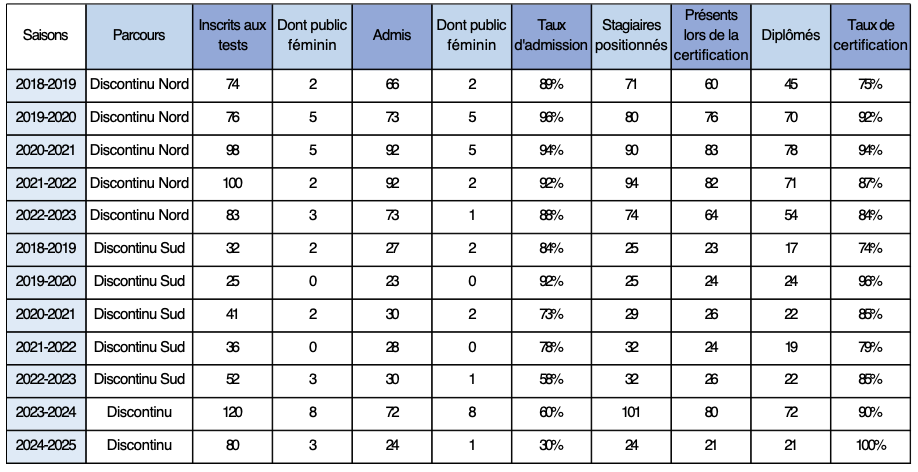 | Saisons | Parcours | Inscrits aux tests | Dont public féminin | Admis | Dont public féminin | Taux d'admission | Stagiaires positionnés | Présents lors de la certification | Diplômés | Taux de certification |
|---|---|---|---|---|---|---|---|---|---|---|
| 2018-2019 | Discontinu Nord | 74 | 2 | 66 | 2 | 89% | 71 | 60 | 45 | 75% |
| 2019-2020 | Discontinu Nord | 76 | 5 | 73 | 5 | 96% | 80 | 76 | 70 | 92% |
| 2020-2021 | Discontinu Nord | 98 | 5 | 92 | 5 | 94% | 90 | 83 | 78 | 94% |
| 2021-2022 | Discontinu Nord | 100 | 2 | 92 | 2 | 92% | 94 | 82 | 71 | 87% |
| 2022-2023 | Discontinu Nord | 83 | 3 | 73 | 1 | 88% | 74 | 64 | 54 | 84% |
| 2018-2019 | Discontinu Sud | 32 | 2 | 27 | 2 | 84% | 25 | 23 | 17 | 74% |
| 2019-2020 | Discontinu Sud | 25 | 0 | 23 | 0 | 92% | 25 | 24 | 24 | 96% |
| 2020-2021 | Discontinu Sud | 41 | 2 | 30 | 2 | 73% | 29 | 26 | 22 | 85% |
| 2021-2022 | Discontinu Sud | 36 | 0 | 28 | 0 | 78% | 32 | 24 | 19 | 79% |
| 2022-2023 | Discontinu Sud | 52 | 3 | 30 | 1 | 58% | 32 | 26 | 22 | 85% |
| 2023-2024 | Discontinu | 120 | 8 | 72 | 8 | 60% | 101 | 80 | 72 | 90% |
| 2024-2025 | Discontinu | 80 | 3 | 24 | 1 | 30% | 24 | 21 | 21 | 100% |